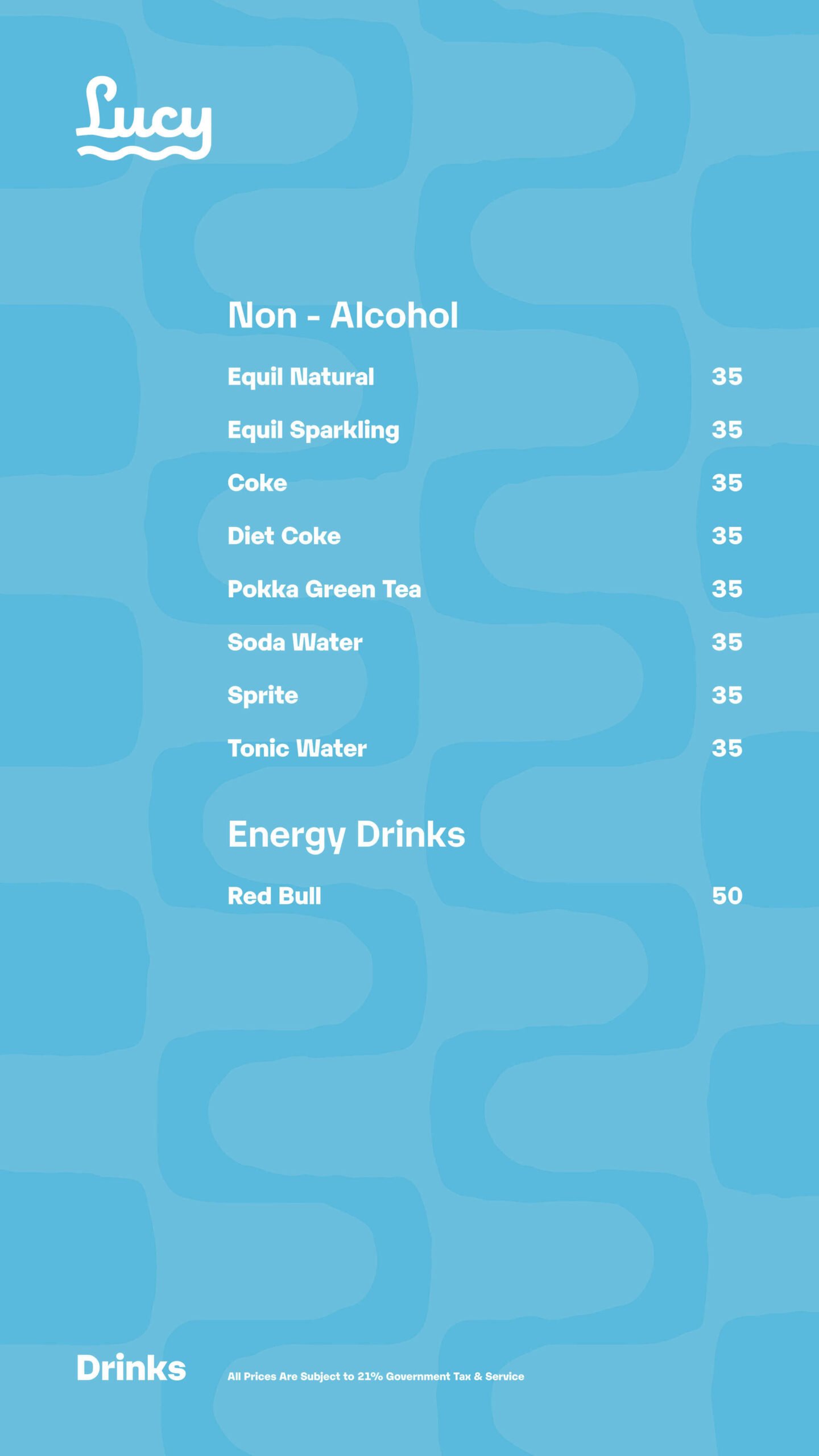 Lucy

Non - Alcohol

Equil Natural 35

Equil Sparkling 35

Coke 35

Diet Coke 35

Pokka Green Tea 35

Soda Water 35

Sprite 35

Tonic Water 35

Energy Drinks

Red Bull 50

Drinks

All Prices Are Subject to 21% Government Tax & Service